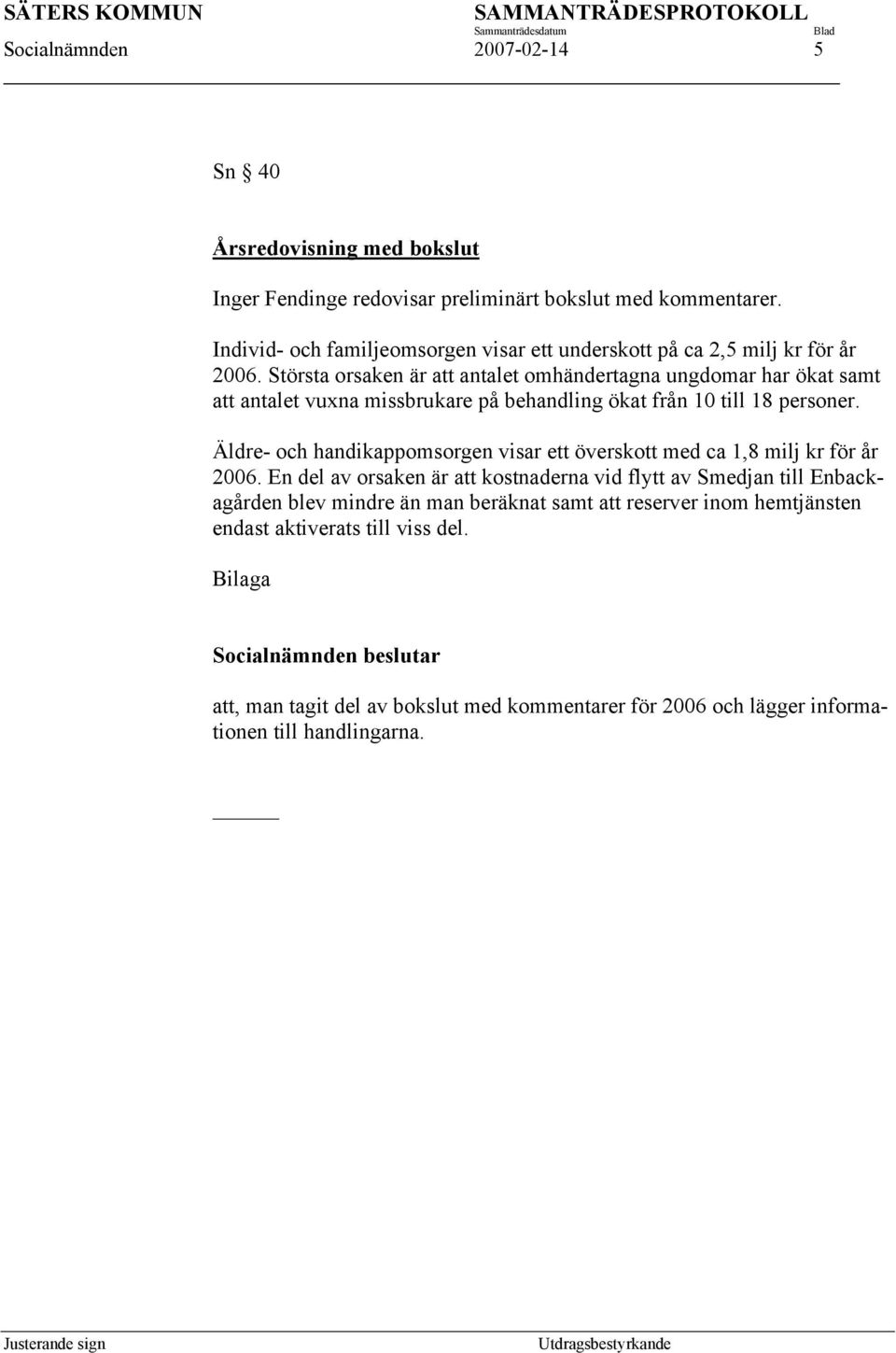 SÄTERS KOMMUN SAMMANTRÄDESPROTOKOLL
Sammanträdesdatum Blad
Socialnämnden 2007-02-14 5

Sn § 40

Årsredovisning med bokslut

Inger Fendinge redovisar preliminärt bokslut med kommentarer.

Individ- och familjeomsorgen visar ett underskott på ca 2,5 milj kr för år 2006. Största orsaken är att antalet omhändertagna ungdomar har ökat samt att antalet vuxna missbrukare på behandling ökat från 10 till 18 personer.

Äldre- och handikappomsorgen visar ett överskott med ca 1,8 milj kr för år 2006. En del av orsaken är att kostnaderna vid flytt av Smedjan till Enbackagården blev mindre än man beräknat samt att reserver inom hemtjänsten endast aktiverats till viss del.

Bilaga

Socialnämnden beslutar

att, man tagit del av bokslut med kommentarer för 2006 och lägger informationen till handlingarna.

Justerande sign Utdragsbestyrkande